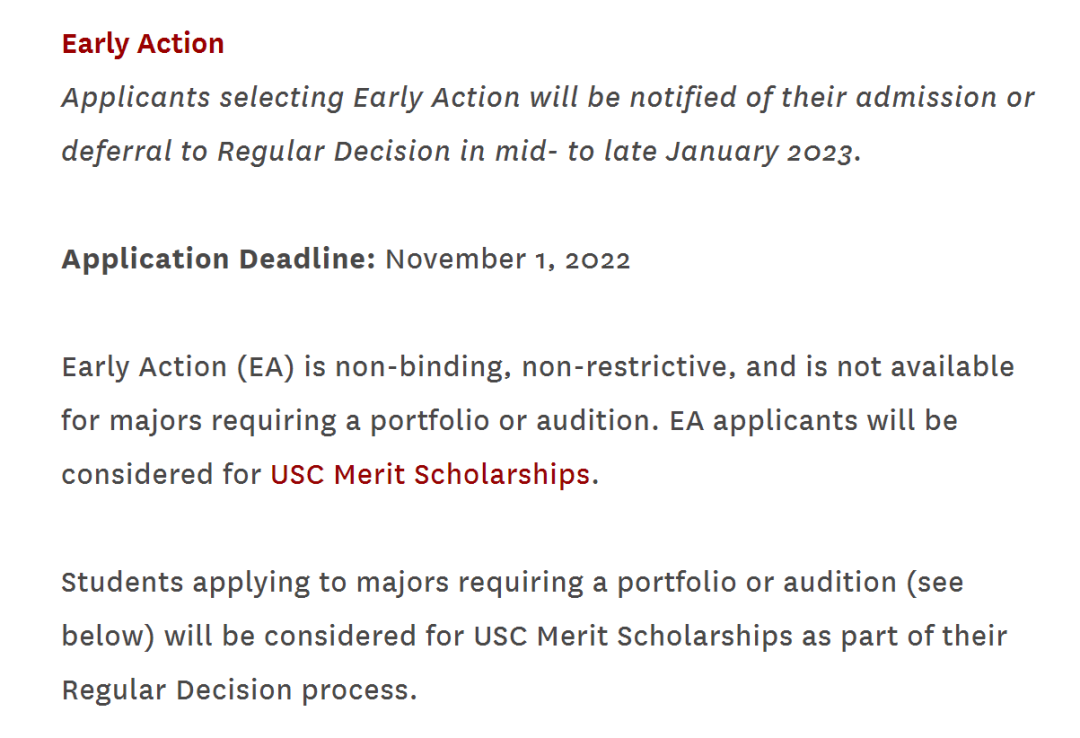 Early Action

Applicants selecting Early Action will be notified of their admission or deferral to Regular Decision in mid- to late January 2023.

Application Deadline: November 1, 2022

Early Action (EA) is non-binding, non-restrictive, and is not available for majors requiring a portfolio or audition. EA applicants will be considered for USC Merit Scholarships.

Students applying to majors requiring a portfolio or audition (see below) will be considered for USC Merit Scholarships as part of their Regular Decision process.